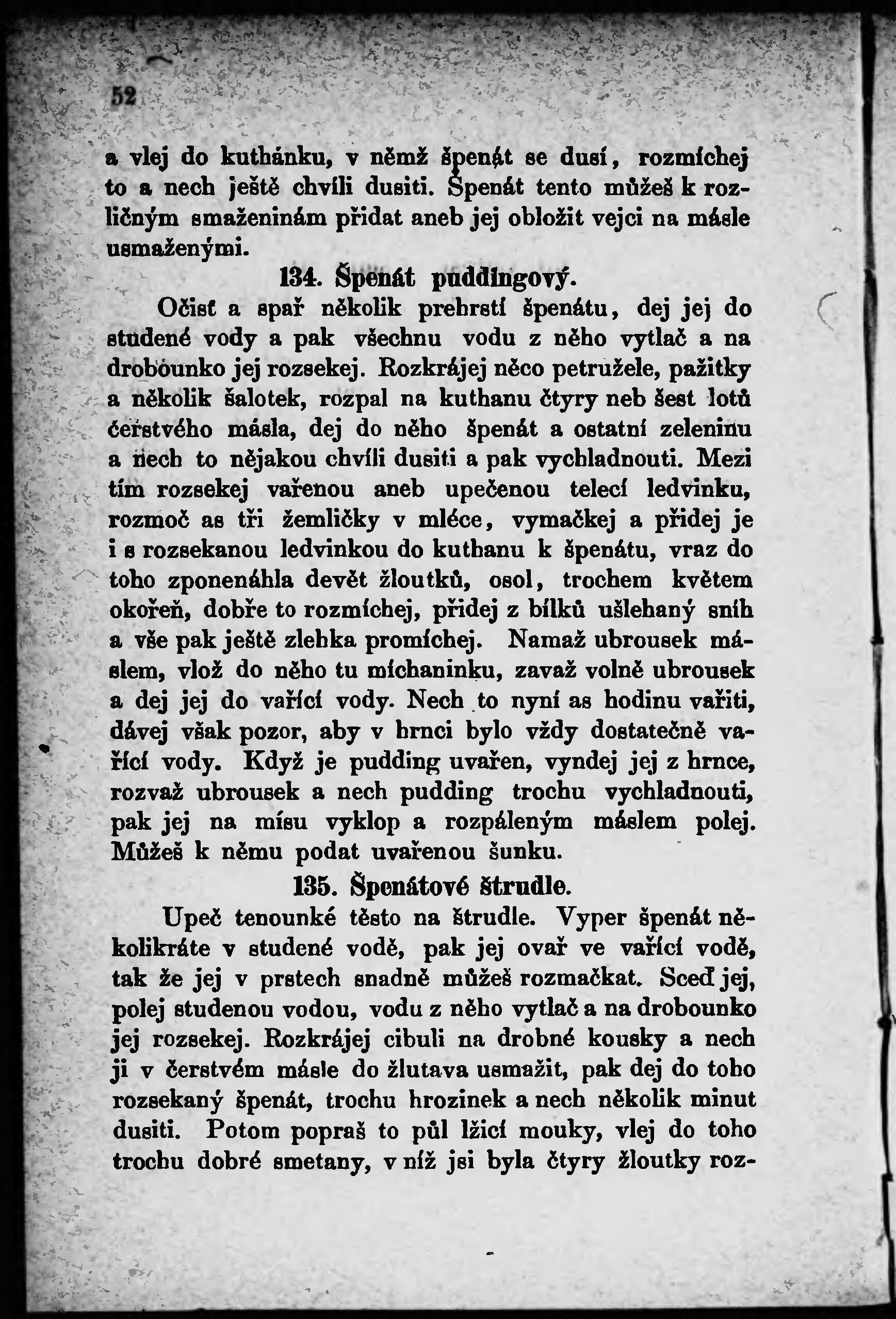 52

a vlej do kuthánku, v němž špenát se dusí, rozmíchej to a nech ještě chvíli dusiti. Špenát tento můžeš k rozličným smaženinám přidat aneb jej obložit vejci na másle usmaženými.

134. Špenát puddingový.

Očisť a spař několik prehrstí špenátu, dej jej do studené vody a pak všechnu vodu z něho vytlač a na drobounko jej rozsekej. Rozkrájej něco petružele, pažitky a několik šalotek, rozpal na kuthanu čtyry neb šest lotů čerstvého másla, dej do něho špenát a ostatní zeleninu a nech to nějakou chvíli dusiti a pak vychladnouti. Mezi tím rozsekej vařenou aneb upečenou telecí ledvinku, rozmoč as tři žemličky v mléce, vymačkej a přidej je i s rozsekanou ledvinkou do kuthanu k špenátu, vraz do toho zponenáhla devět žloutků, osol, trochem květem okořeň, dobře to rozmíchej, přidej z bílků ušlehaný sníh a vše pak ještě zlehka promíchej. Namaž ubrousek máslem, vlož do něho tu míchaninku, zavaž volně ubrousek a dej jej do vařící vody. Nech to nyní as hodinu vařiti, dávej však pozor, aby v hrnci bylo vždy dostatečně vařící vody. Když je pudding uvařen, vyndej jej z hrnce, rozvaž ubrousek a nech pudding trochu vychladnouti, pak jej na mísu vyklop a rozpáleným máslem polej. Můžeš k němu podat uvařenou šunku.

135. Špenátové štrudle.

Upeč tenounké těsto na štrudle. Vyper špenát několikráte v studené vodě, pak jej ovař ve vařící vodě, tak že jej v prstech snadně můžeš rozmačkat. Sceď jej, polej studenou vodou, vodu z něho vytlač a na drobounko jej rozsekej. Rozkrájej cibuli na drobné kousky a nech ji v čerstvém másle do žlutava usmažit, pak dej do toho rozsekaný špenát, trochu hrozinek a nech několik minut dusiti. Potom popraš to půl lžicí mouky, vlej do toho trochu dobré smetany, v níž jsi byla čtyry žloutky roz-